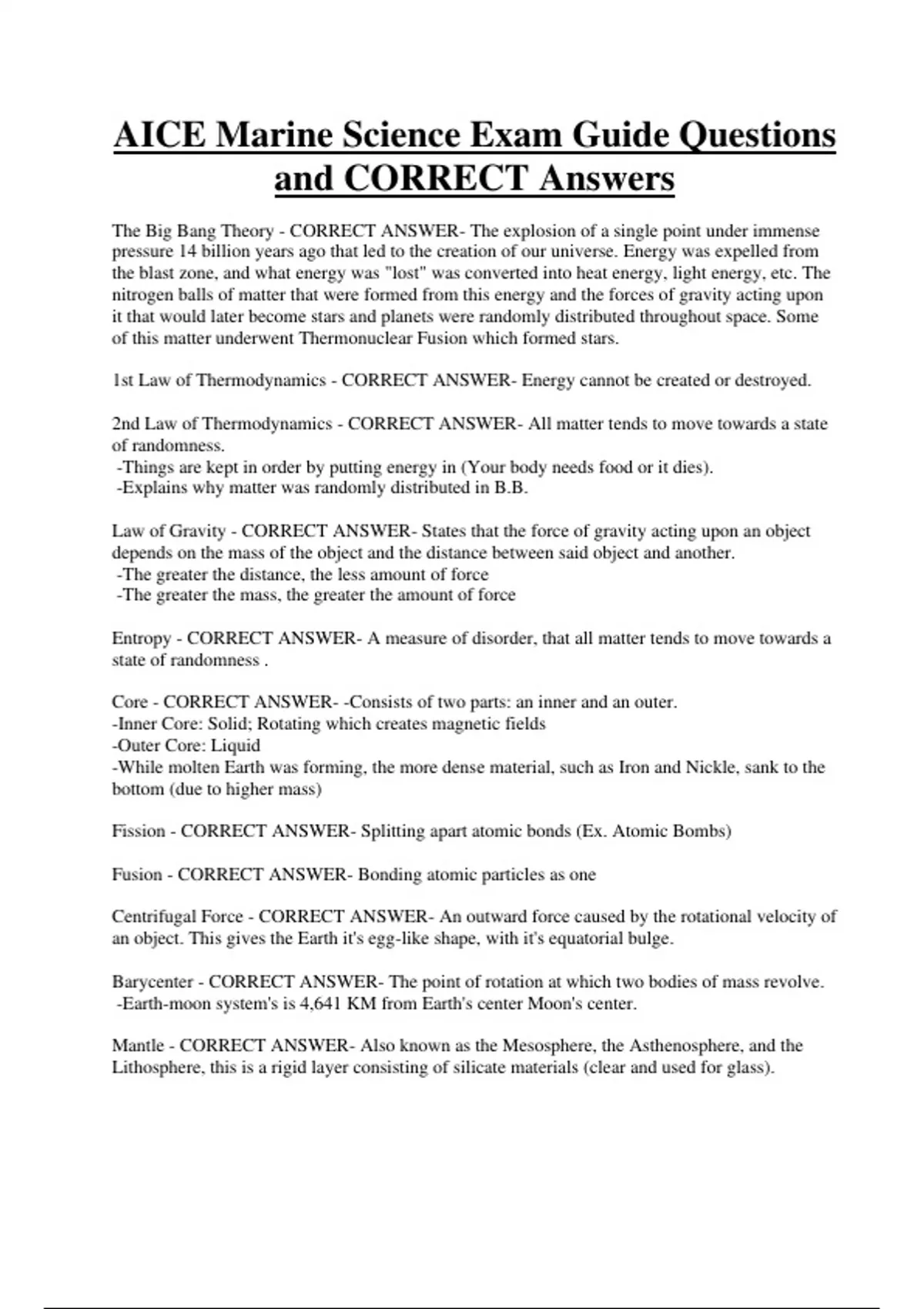 AICE Marine Science Exam Guide Questions and CORRECT Answers

The Big Bang Theory - CORRECT ANSWER- The explosion of a single point under immense pressure 14 billion years ago that led to the creation of our universe. Energy was expelled from the blast zone, and what energy was "lost" was converted into heat energy, light energy, etc. The nitrogen balls of matter that were formed from this energy and the forces of gravity acting upon it that would later become stars and planets were randomly distributed throughout space. Some of this matter underwent Thermonuclear Fusion which formed stars.

1st Law of Thermodynamics - CORRECT ANSWER- Energy cannot be created or destroyed.

2nd Law of Thermodynamics - CORRECT ANSWER- All matter tends to move towards a state of randomness.
-Things are kept in order by putting energy in (Your body needs food or it dies).
-Explains why matter was randomly distributed in B.B.

Law of Gravity - CORRECT ANSWER- States that the force of gravity acting upon an object depends on the mass of the object and the distance between said object and another.
-The greater the distance, the less amount of force
-The greater the mass, the greater the amount of force

Entropy - CORRECT ANSWER- A measure of disorder, that all matter tends to move towards a state of randomness .

Core - CORRECT ANSWER- -Consists of two parts: an inner and an outer.
-Inner Core: Solid; Rotating which creates magnetic fields
-Outer Core: Liquid
-While molten Earth was forming, the more dense material, such as Iron and Nickle, sank to the bottom (due to higher mass)

Fission - CORRECT ANSWER- Splitting apart atomic bonds (Ex. Atomic Bombs)

Fusion - CORRECT ANSWER- Bonding atomic particles as one

Centrifugal Force - CORRECT ANSWER- An outward force caused by the rotational velocity of an object. This gives the Earth it's egg-like shape, with it's equatorial bulge.

Barycenter - CORRECT ANSWER- The point of rotation at which two bodies of mass revolve.
-Earth-moon system's is 4,641 KM from Earth's center Moon's center.

Mantle - CORRECT ANSWER- Also known as the Mesosphere, the Asthenosphere, and the Lithosphere, this is a rigid layer consisting of silicate materials (clear and used for glass).